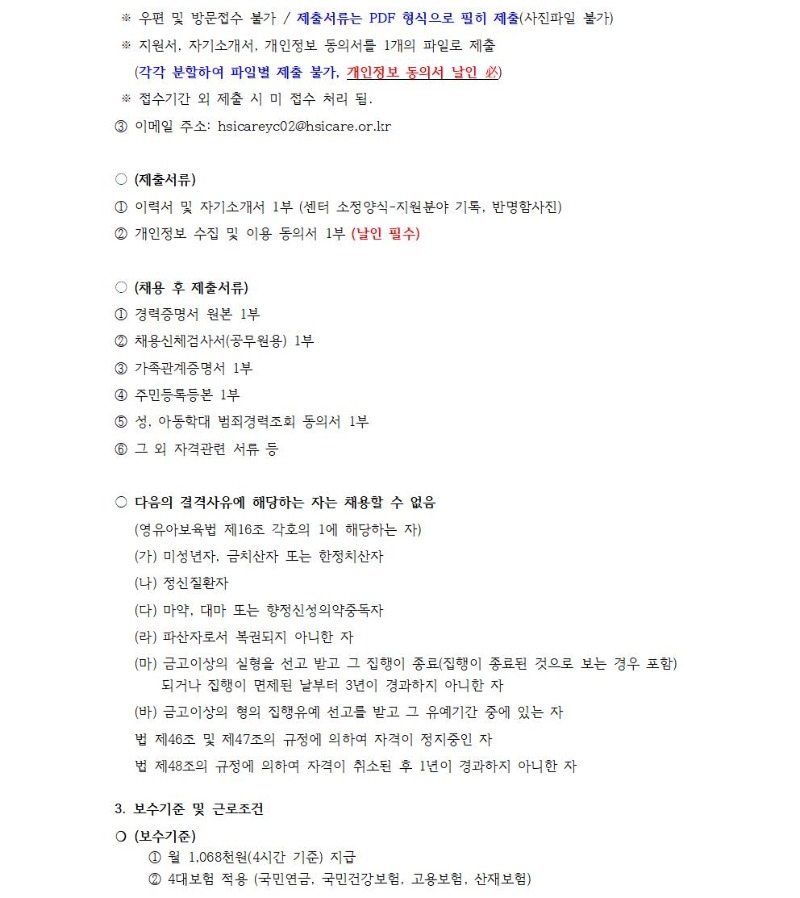 ※ 우편 및 방문접수 불가 / 제출서류는 PDF 형식으로 필히 제출(사진파일 불가)
※ 지원서, 자기소개서, 개인정보 동의서를 1개의 파일로 제출
(각각 분할하여 파일별 제출 불가, 개인정보 동의서 날인 必)
※ 접수기간 외 제출 시 미 접수 처리 됨.
③ 이메일 주소: hsicareyc02@hsicare.or.kr

○ (제출서류)
① 이력서 및 자기소개서 1부 (센터 소정양식-지원분야 기록, 반명함사진)
② 개인정보 수집 및 이용 동의서 1부 (날인 필수)

○ (채용 후 제출서류)
① 경력증명서 원본 1부
② 채용신체검사서(공무원용) 1부
③ 가족관계증명서 1부
④ 주민등록등본 1부
⑤ 성, 아동학대 범죄경력조회 동의서 1부
⑥ 그 외 자격관련 서류 등

○ 다음의 결격사유에 해당하는 자는 채용할 수 없음
(영유아보육법 제16조 각호의 1에 해당하는 자)
(가) 미성년자, 금치산자 또는 한정치산자
(나) 정신질환자
(다) 마약, 대마 또는 향정신성의약중독자
(라) 파산자로서 복권되지 아니한 자
(마) 금고이상의 실형을 선고 받고 그 집행이 종료(집행이 종료된 것으로 보는 경우 포함) 되거나 집행이 면제된 날부터 3년이 경과하지 아니한 자
(바) 금고이상의 형의 집행유예 선고를 받고 그 유예기간 중에 있는 자
법 제46조 및 제47조의 규정에 의하여 자격이 정지중인 자
법 제48조의 규정에 의하여 자격이 취소된 후 1년이 경과하지 아니한 자

3. 보수기준 및 근로조건
○ (보수기준)
① 월 1,068천원(4시간 기준) 지급
② 4대보험 적용 (국민연금, 국민건강보험, 고용보험, 산재보험)